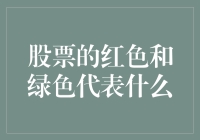 股票的红色和绿色代表什么